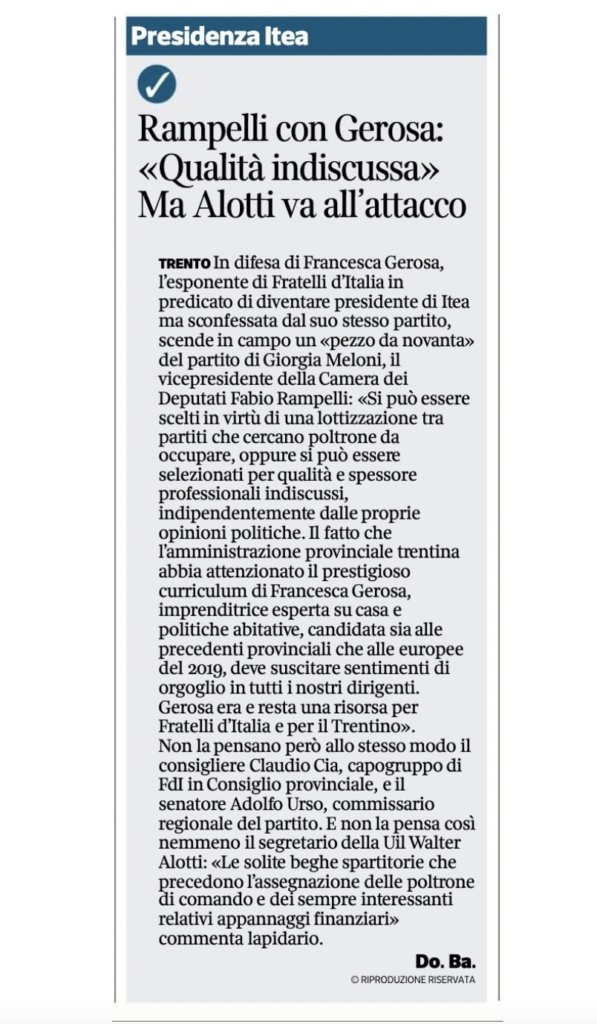 Presidenza Itea

Rampelli con Gerosa: «Qualità indiscussa» Ma Alotti va all'attacco

TRENTO In difesa di Francesca Gerosa, l'esponente di Fratelli d'Italia in predicato di diventare presidente di Itea ma sconfessata dal suo stesso partito, scende in campo un «pezzo da novanta» del partito di Giorgia Meloni, il vicepresidente della Camera dei Deputati Fabio Rampelli: «Si può essere scelti in virtù di una lottizzazione tra partiti che cercano poltrone da occupare, oppure si può essere selezionati per qualità e spessore professionali indiscussi, indipendentemente dalle proprie opinioni politiche. Il fatto che l'amministrazione provinciale trentina abbia attenzionato il prestigioso curriculum di Francesca Gerosa, imprenditrice esperta su casa e politiche abitative, candidata sia alle precedenti provinciali che alle europee del 2019, deve suscitare sentimenti di orgoglio in tutti i nostri dirigenti. Gerosa era e resta una risorsa per Fratelli d'Italia e per il Trentino». Non la pensano però allo stesso modo il consigliere Claudio Cia, capogruppo di FdI in Consiglio provinciale, e il senatore Adolfo Urso, commissario regionale del partito. E non la pensa così nemmeno il segretario della Uil Walter Alotti: «Le solite beghe spartitorie che precedono l'assegnazione delle poltrone di comando e dei sempre interessanti relativi appannaggi finanziari» commenta lapidario.

Do. Ba.

© RIPRODUZIONE RISERVATA